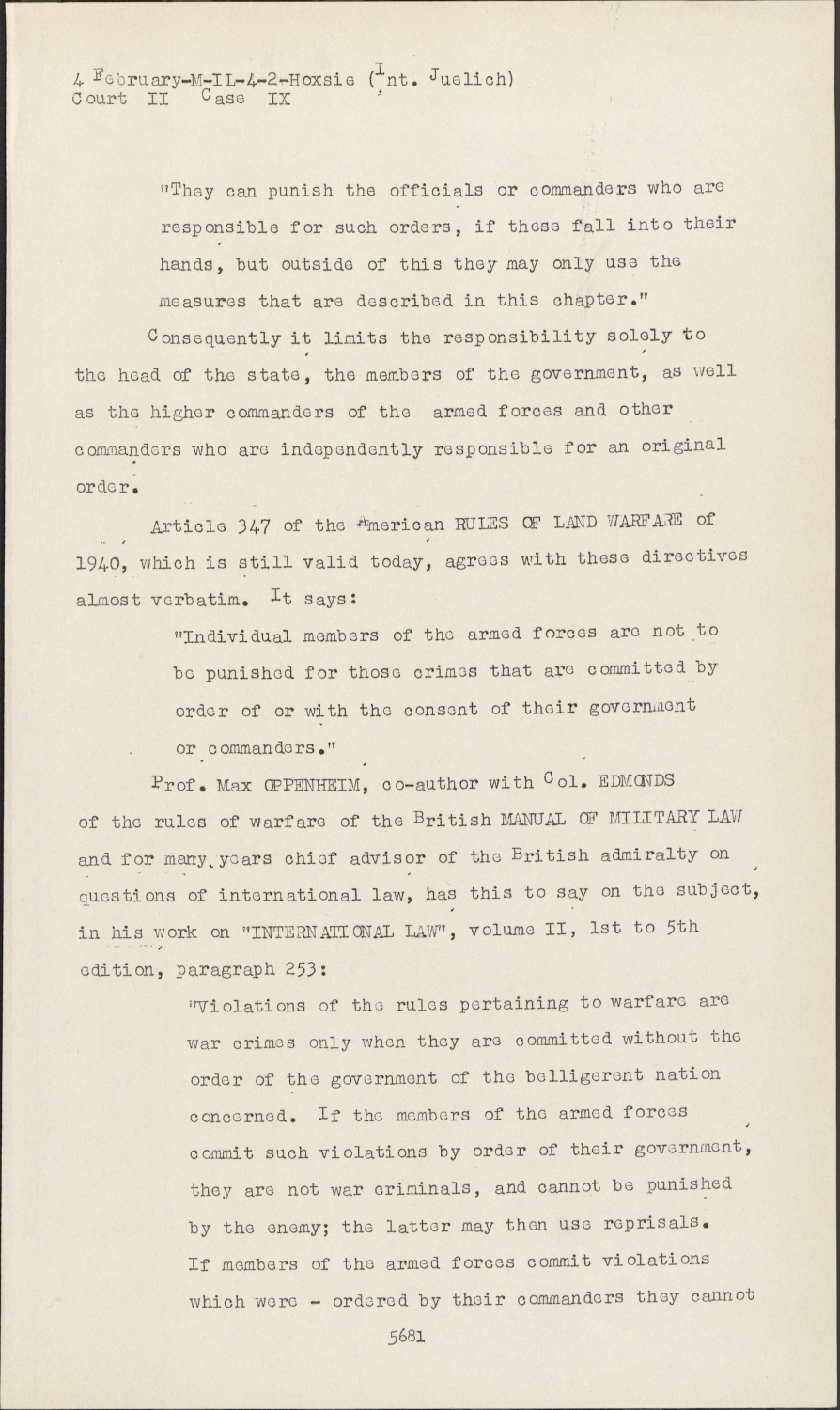 4 February-M-IL-4-2-Hoxsie (Int. Juelich)
Court II Case IX

"They can punish the officials or commanders who are responsible for such orders, if these fall into their hands, but outside of this they may only use the measures that are described in this chapter."

Consequently it limits the responsibility solely to the head of the state, the members of the government, as well as the higher commanders of the armed forces and other commanders who are independently responsible for an original order.

Article 347 of the American RULES OF LAND WARFARE of 1940, which is still valid today, agrees with these directives almost verbatim. It says:

"Individual members of the armed forces are not to be punished for those crimes that are committed by order of or with the consent of their government or commanders."

Prof. Max OPPENHEIM, co-author with Col. EDMONDS of the rules of warfare of the British MANUAL OF MILITARY LAW and for many years chief advisor of the British admiralty on questions of international law, has this to say on the subject, in his work on "INTERNATIONAL LAW", volume II, 1st to 5th edition, paragraph 253:

"Violations of the rules pertaining to warfare are war crimes only when they are committed without the order of the government of the belligerent nation concerned. If the members of the armed forces commit such violations by order of their government, they are not war criminals, and cannot be punished by the enemy; the latter may then use reprisals. If members of the armed forces commit violations which were - ordered by their commanders they cannot

5681